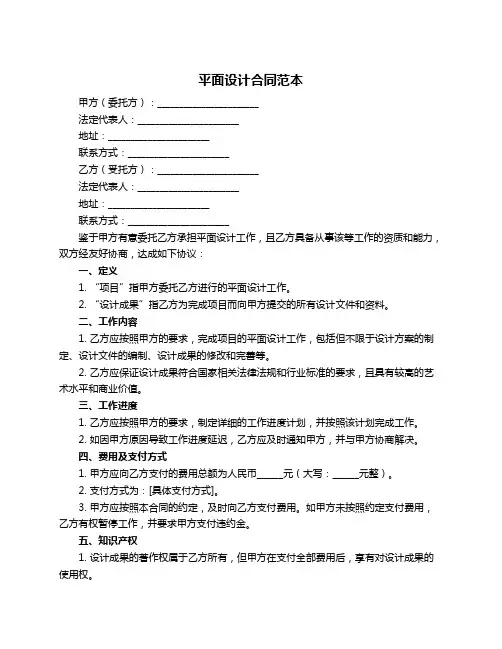 平面设计合同范本

甲方（委托方）：____________________

法定代表人：____________________

地址：____________________

联系方式：____________________

乙方（受托方）：____________________

法定代表人：____________________

地址：____________________

联系方式：____________________

鉴于甲方有意委托乙方承担平面设计工作，且乙方具备从事该等工作的资质和能力，双方经友好协商，达成如下协议：

一、定义

1. “项目”指甲方委托乙方进行的平面设计工作。

2. “设计成果”指乙方为完成项目而向甲方提交的所有设计文件和资料。

二、工作内容

1. 乙方应按照甲方的要求，完成项目的平面设计工作，包括但不限于设计方案的制定、设计文件的编制、设计成果的修改和完善等。

2. 乙方应保证设计成果符合国家相关法律法规和行业标准的要求，且具有较高的艺术水平和商业价值。

三、工作进度

1. 乙方应按照甲方的要求，制定详细的工作进度计划，并按照该计划完成工作。

2. 如因甲方原因导致工作进度延迟，乙方应及时通知甲方，并与甲方协商解决。

四、费用及支付方式

1. 甲方应向乙方支付的费用总额为人民币_____元（大写：_____元整）。

2. 支付方式为：[具体支付方式]。

3. 甲方应按照本合同的约定，及时向乙方支付费用。如甲方未按照约定支付费用，乙方有权暂停工作，并要求甲方支付违约金。

五、知识产权

1. 设计成果的著作权属于乙方所有，但甲方在支付全部费用后，享有对设计成果的使用权。